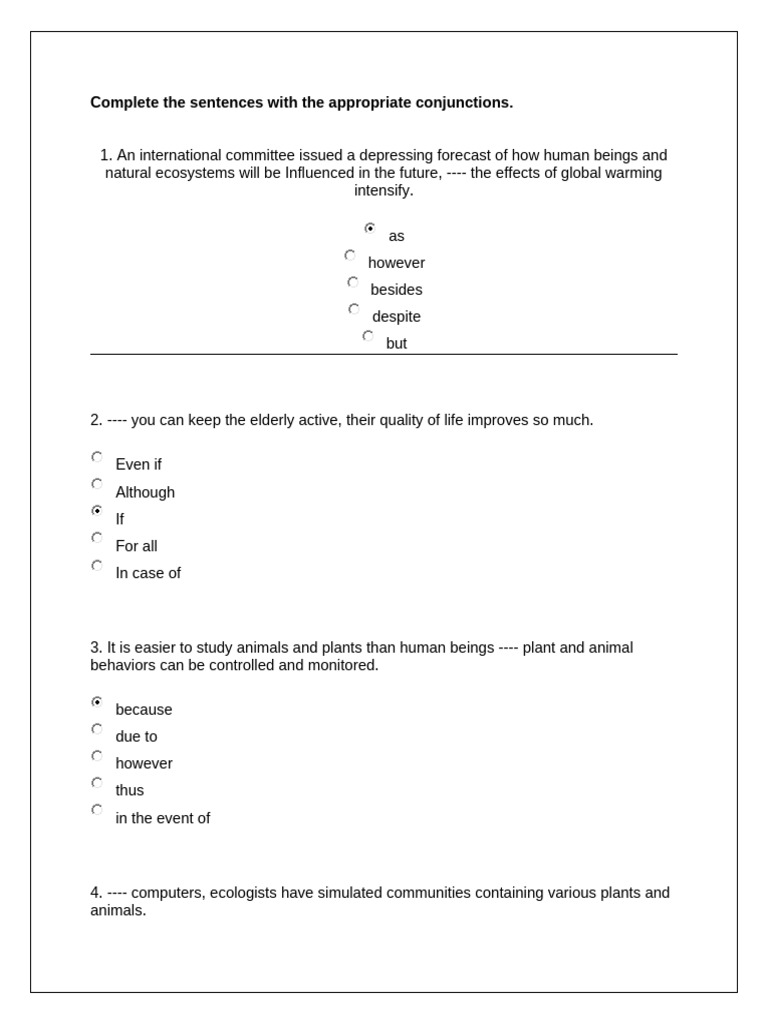 **Complete the sentences with the appropriate conjunctions.**

1. An international committee issued a depressing forecast of how human beings and natural ecosystems will be Influenced in the future, ---- the effects of global warming intensify.

as
however
besides
despite
but

2. ---- you can keep the elderly active, their quality of life improves so much.

Even if
Although
If
For all
In case of

3. It is easier to study animals and plants than human beings ---- plant and animal behaviors can be controlled and monitored.

because
due to
however
thus
in the event of

4. ---- computers, ecologists have simulated communities containing various plants and animals.